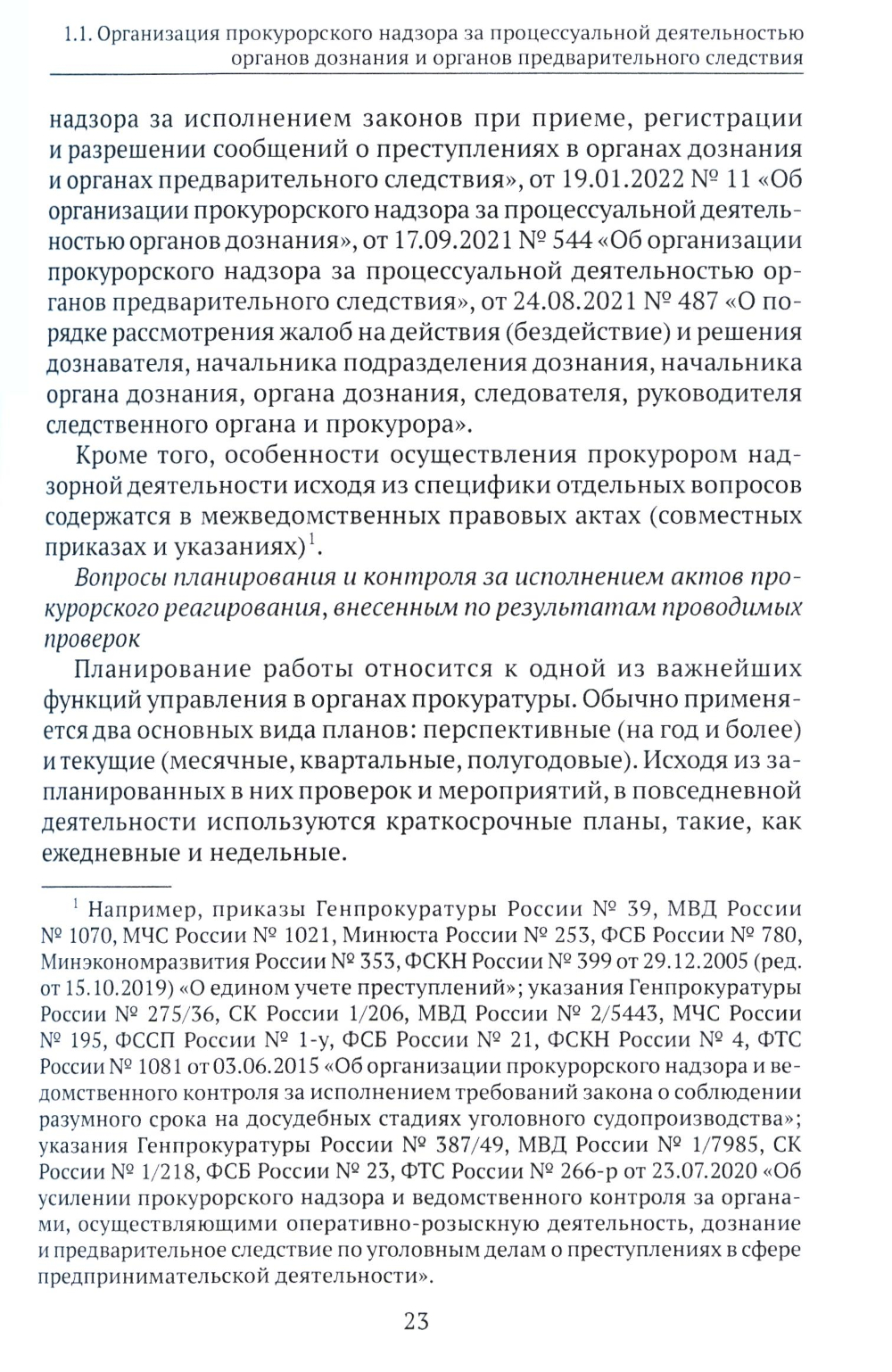 1.1. Организация прокурорского надзора за процессуальной деятельностью органов дознания и органов предварительного следствия

надзора за исполнением законов при приеме, регистрации и разрешении сообщений о преступлениях в органах дознания и органах предварительного следствия», от 19.01.2022 № 11 «Об организации прокурорского надзора за процессуальной деятельностью органов дознания», от 17.09.2021 № 544 «Об организации прокурорского надзора за процессуальной деятельностью органов предварительного следствия», от 24.08.2021 № 487 «О порядке рассмотрения жалоб на действия (бездействие) и решения дознавателя, начальника подразделения дознания, начальника органа дознания, органа дознания, следователя, руководителя следственного органа и прокурора».

Кроме того, особенности осуществления прокурором надзорной деятельности исходя из специфики отдельных вопросов содержатся в межведомственных правовых актах (совместных приказах и указаниях)$^1$.

Вопросы планирования и контроля за исполнением актов прокурорского реагирования, внесенным по результатам проводимых проверок

Планирование работы относится к одной из важнейших функций управления в органах прокуратуры. Обычно применяется два основных вида планов: перспективные (на год и более) и текущие (месячные, квартальные, полугодовые). Исходя из запланированных в них проверок и мероприятий, в повседневной деятельности используются краткосрочные планы, такие, как ежедневные и недельные.

$^1$ Например, приказы Генпрокуратуры России № 39, МВД России № 1070, МЧС России № 1021, Минюста России № 253, ФСБ России № 780, Минэкономразвития России № 353, ФСКН России № 399 от 29.12.2005 (ред. от 15.10.2019) «О едином учете преступлений»; указания Генпрокуратуры России № 275/36, СК России 1/206, МВД России № 2/5443, МЧС России № 195, ФССП России № 1-у, ФСБ России № 21, ФСКН России № 4, ФТС России № 1081 от 03.06.2015 «Об организации прокурорского надзора и ведомственного контроля за исполнением требований закона о соблюдении разумного срока на досудебных стадиях уголовного судопроизводства»; указания Генпрокуратуры России № 387/49, МВД России № 1/7985, СК России № 1/218, ФСБ России № 23, ФТС России № 266-р от 23.07.2020 «Об усилении прокурорского надзора и ведомственного контроля за органами, осуществляющими оперативно-розыскную деятельность, дознание и предварительное следствие по уголовным делам о преступлениях в сфере предпринимательской деятельности».

23